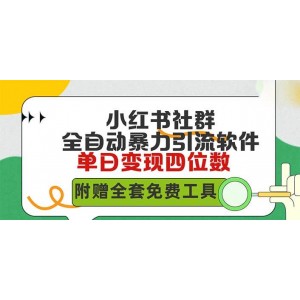 小红书社群
全自动暴力引流软件
单日变现四位数

附赠全套免费工具